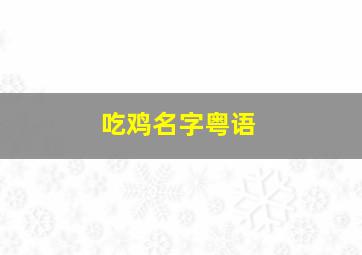 吃鸡名字粤语